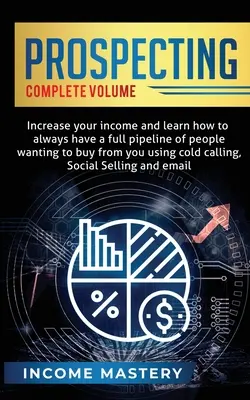 PROSPECTING
COMPLETE VOLUME

Increase your income and learn how to always have a full pipeline of people wanting to buy from you using cold calling, Social Selling and email

%
$

INCOME MASTERY